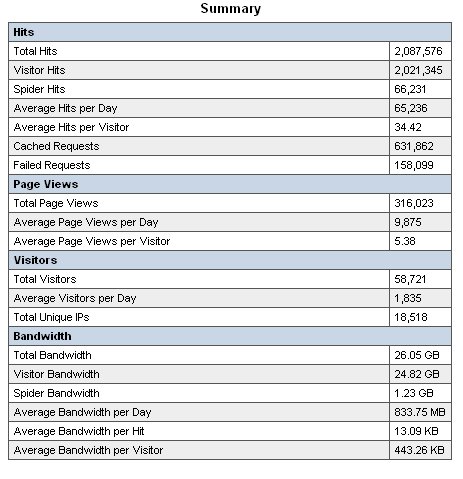 Summary

| Hits | |
|---|---|
| Total Hits | 2,087,576 |
| Visitor Hits | 2,021,345 |
| Spider Hits | 66,231 |
| Average Hits per Day | 65,236 |
| Average Hits per Visitor | 34.42 |
| Cached Requests | 631,862 |
| Failed Requests | 158,099 |
| **Page Views** | |
| Total Page Views | 316,023 |
| Average Page Views per Day | 9,875 |
| Average Page Views per Visitor | 5.38 |
| **Visitors** | |
| Total Visitors | 58,721 |
| Average Visitors per Day | 1,835 |
| Total Unique IPs | 18,518 |
| **Bandwidth** | |
| Total Bandwidth | 26.05 GB |
| Visitor Bandwidth | 24.82 GB |
| Spider Bandwidth | 1.23 GB |
| Average Bandwidth per Day | 833.75 MB |
| Average Bandwidth per Hit | 13.09 KB |
| Average Bandwidth per Visitor | 443.26 KB |